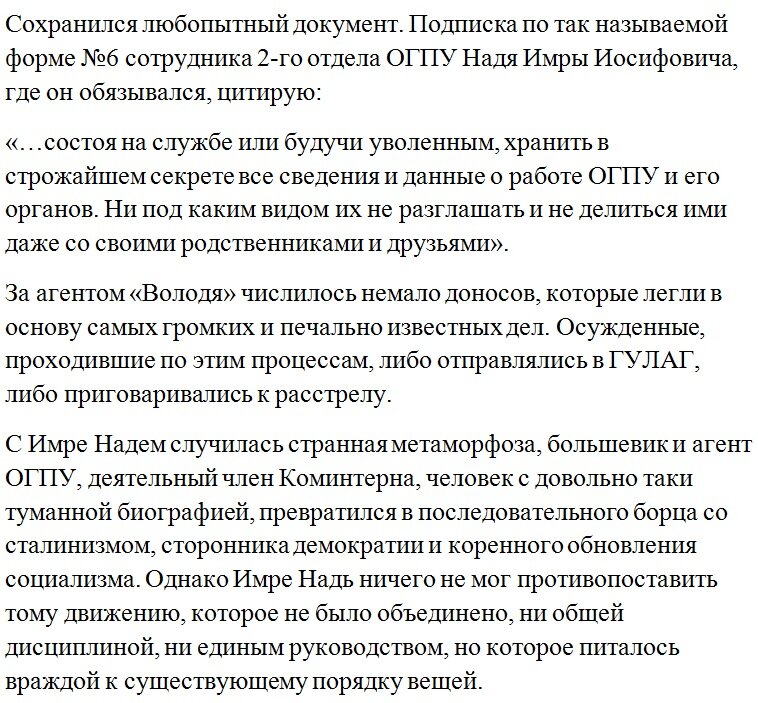 Сохранился любопытный документ. Подписка по так называемой форме №6 сотрудника 2-го отдела ОГПУ Надя Имры Иосифовича, где он обязывался, цитирую:

«…состоя на службе или будучи уволенным, хранить в строжайшем секрете все сведения и данные о работе ОГПУ и его органов. Ни под каким видом их не разглашать и не делиться ими даже со своими родственниками и друзьями».

За агентом «Володя» числилось немало доносов, которые легли в основу самых громких и печально известных дел. Осужденные, проходившие по этим процессам, либо отправлялись в ГУЛАГ, либо приговаривались к расстрелу.

С Имре Надем случилась странная метаморфоза, большевик и агент ОГПУ, деятельный член Коминтерна, человек с довольно таки туманной биографией, превратился в последовательного борца со сталинизмом, сторонника демократии и коренного обновления социализма. Однако Имре Надь ничего не мог противопоставить тому движению, которое не было объединено, ни общей дисциплиной, ни единым руководством, но которое питалось враждой к существующему порядку вещей.